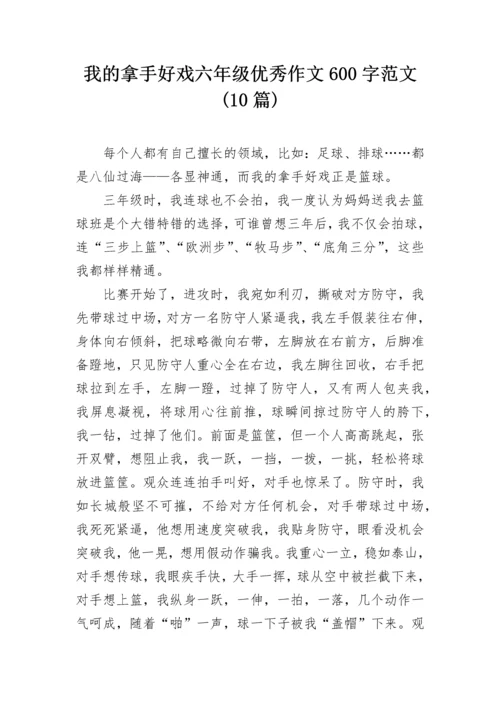 我的拿手好戏六年级优秀作文 600 字范文（10 篇）

每个人都有自己擅长的领域，比如：足球、排球……都是八仙过海——各显神通，而我的拿手好戏正是篮球。

三年级时，我连球也不会拍，我一度认为妈妈送我去篮球班是个大错特错的选择，可谁曾想三年后，我不仅会拍球，连“三步上篮”、“欧洲步”、“牧马步”、“底角三分”，这些我都样样精通。

比赛开始了，进攻时，我宛如利刃，撕破对方防守，我先带球过中场，对方一名防守人紧逼我，我左手假装往右伸，身体向右倾斜，把球略微向右带，左脚放在右前方，后脚准备蹬地，只见防守人重心全在右边，我左脚往回收，右手把球拉到左手，左脚一蹬，过掉了防守人，又有两人包夹我，我屏息凝视，将球用心往前推，球瞬间掠过防守人的胯下，我一钻，过掉了他们。前面是篮筐，但一个人高高跳起，张开双臂，想阻止我，我一跃，一挡，一拨，一挑，轻松将球放进篮筐。观众连连拍手叫好，对手也惊呆了。防守时，我如长城般坚不可摧，不给对方任何机会，对手带球过中场，我死死紧逼，他想用速度突破我，我贴身防守，眼看没机会突破我，他一晃，想用假动作骗我。我重心一立，稳如泰山，对手想传球，我眼疾手快，大手一挥，球从空中被拦截下来，对手想上篮，我纵身一跃，一伸，一拍，一落，几个动作一气呵成，随着“啪”一声，球一下子被我“盖帽”下来。观